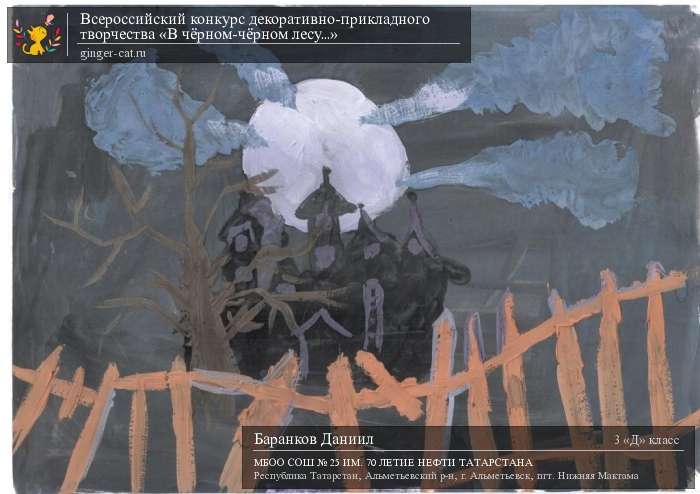 Всероссийский конкурс декоративно-прикладного творчества «В чёрном-чёрном лесу...»
ginger-cat.ru

Баранков Даниил
3 «Д» класс
МБОО СОШ № 25 ИМ. 70 ЛЕТИЕ НЕФТИ ТАТАРСТАНА
Республика Татарстан, Альметьевский р-н, г. Альметьевск, пгт. Нижняя Мактама